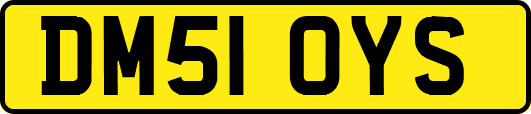 DM51 OYS